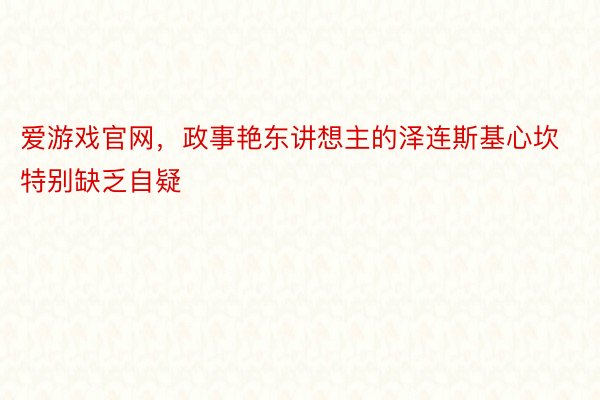 爱游戏官网，政事艳东讲想主的泽连斯基心坎特别缺乏自疑